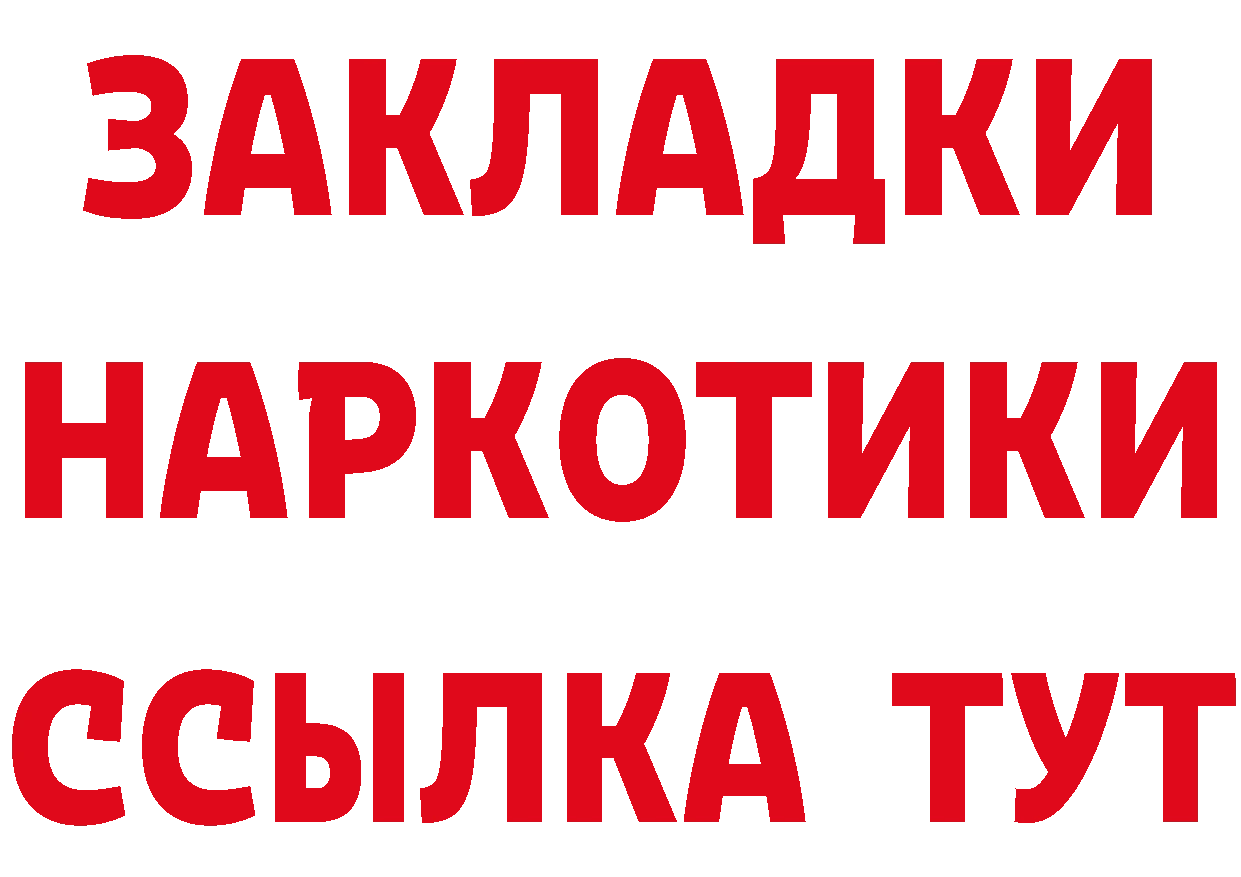 ЗАКЛАДКИ
НАРКОТИКИ
ССЫЛКА ТУТ